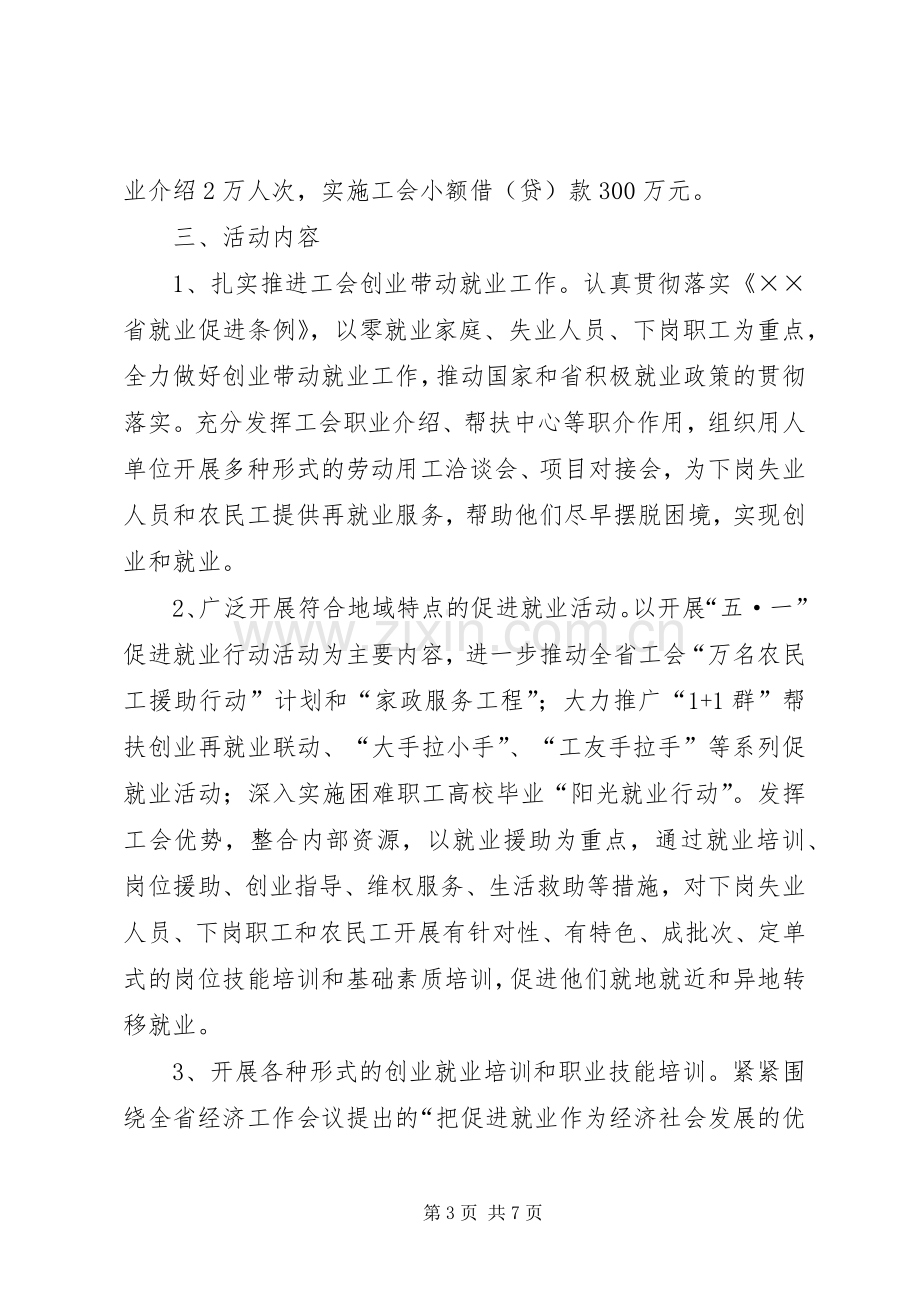 业介绍2万人次，实施工会小额借（贷）款300万元。

三、活动内容

1、扎实推进工会创业带动就业工作。认真贯彻落实《××省就业促进条例》，以零就业家庭、失业人员、下岗职工为重点，全力做好创业带动就业工作，推动国家和省积极就业政策的贯彻落实。充分发挥工会职业介绍、帮扶中心等职介作用，组织用人单位开展多种形式的劳动用工洽谈会、项目对接会，为下岗失业人员和农民工提供再就业服务，帮助他们尽早摆脱困境，实现创业和就业。

2、广泛开展符合地域特点的促进就业活动。以开展“五·一”促进就业行动活动为主要内容，进一步推动全省工会“万名农民工援助行动”计划和“家政服务工程”；大力推广“1+1群”帮扶创业再就业联动、“大手拉小手”、“工友手拉手”等系列促就业活动；深入实施困难职工高校毕业“阳光就业行动”。发挥工会优势，整合内部资源，以就业援助为重点，通过就业培训、岗位援助、创业指导、维权服务、生活救助等措施，对下岗失业人员、下岗职工和农民工开展有针对性、有特色、成批次、定单式的岗位技能培训和基础素质培训，促进他们就地就近和异地转移就业。

3、开展各种形式的创业就业培训和职业技能培训。紧紧围绕全省经济工作会议提出的“把促进就业作为经济社会发展的优

第3页 共7页

www.zixin.com.cn